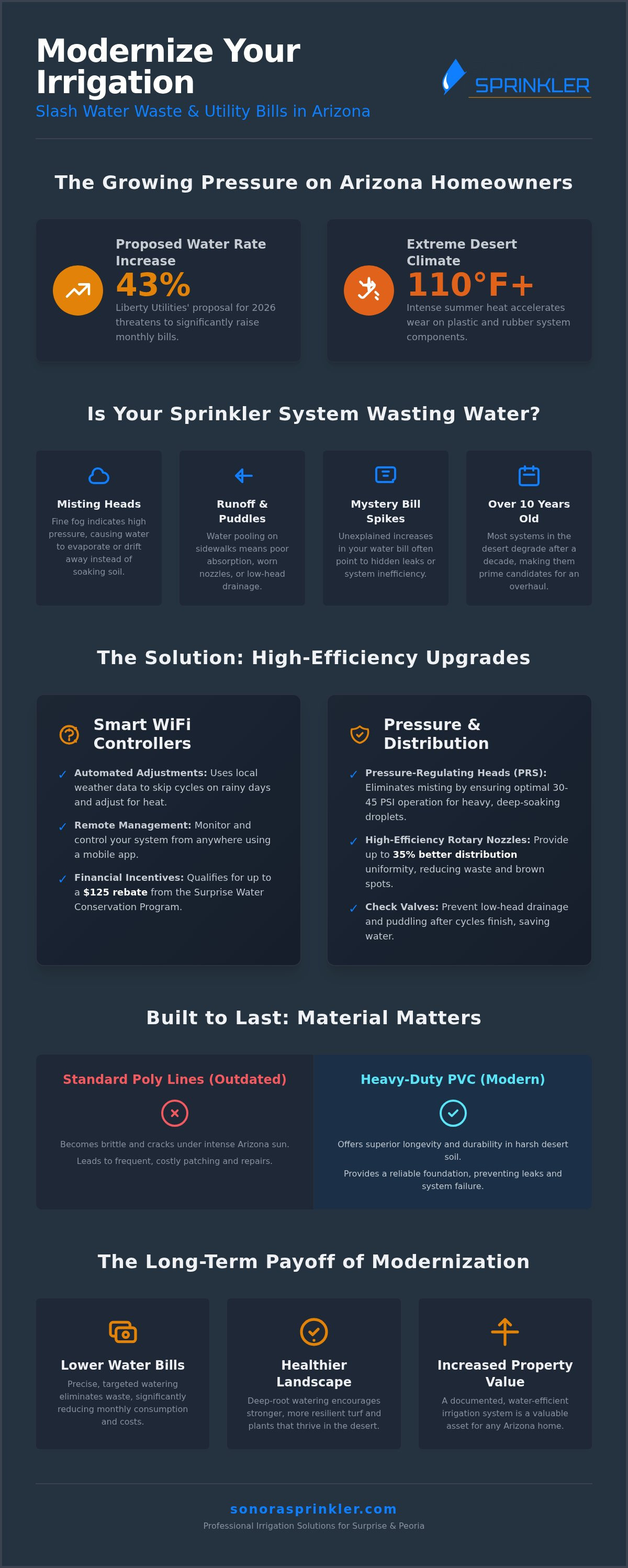 Modernize Your Irrigation

Slash Water Waste & Utility Bills in Arizona

SPRINKLER

The Growing Pressure on Arizona Homeowners

Proposed Water Rate Increase

43%

Liberty Utilities' proposal for 2026 threatens to significantly raise monthly bills.

Extreme Desert Climate

110°F+

Intense summer heat accelerates wear on plastic and rubber system components.

Is Your Sprinkler System Wasting Water?

Misting Heads

Fine fog indicates high pressure, causing water to evaporate or drift away instead of soaking soil.

Runoff & Puddles

Water pooling on sidewalks means poor absorption, worn nozzles, or low-head drainage.

Mystery Bill Spikes

Unexplained increases in your water bill often point to hidden leaks or system inefficiency.

Over 10 Years Old

Most systems in the desert degrade after a decade, making them prime candidates for an overhaul.

The Solution: High-Efficiency Upgrades

Smart WiFi Controllers

✓ Automated Adjustments: Uses local weather data to skip cycles on rainy days and adjust for heat.

✓ Remote Management: Monitor and control your system from anywhere using a mobile app.

✓ Financial Incentives: Qualifies for up to a $125 rebate from the Surprise Water Conservation Program.

Pressure & Distribution

✓ Pressure-Regulating Heads (PRS): Eliminates misting by ensuring optimal 30-45 PSI operation for heavy, deep-soaking droplets.

✓ High-Efficiency Rotary Nozzles: Provide up to 35% better distribution uniformity, reducing waste and brown spots.

✓ Check Valves: Prevent low-head drainage and puddling after cycles finish, saving water.

Built to Last: Material Matters

Standard Poly Lines (Outdated)

Becomes brittle and cracks under intense Arizona sun.

Leads to frequent, costly patching and repairs.

Heavy-Duty PVC (Modern)

Offers superior longevity and durability in harsh desert soil.

Provides a reliable foundation, preventing leaks and system failure.

The Long-Term Payoff of Modernization

Lower Water Bills

Precise, targeted watering eliminates waste, significantly reducing monthly consumption and costs.

Healthier Landscape

Deep-root watering encourages stronger, more resilient turf and plants that thrive in the desert.

Increased Property Value

A documented, water-efficient irrigation system is a valuable asset for any Arizona home.

sonorasprinkler.com

Professional Irrigation Solutions for Surprise & Peoria